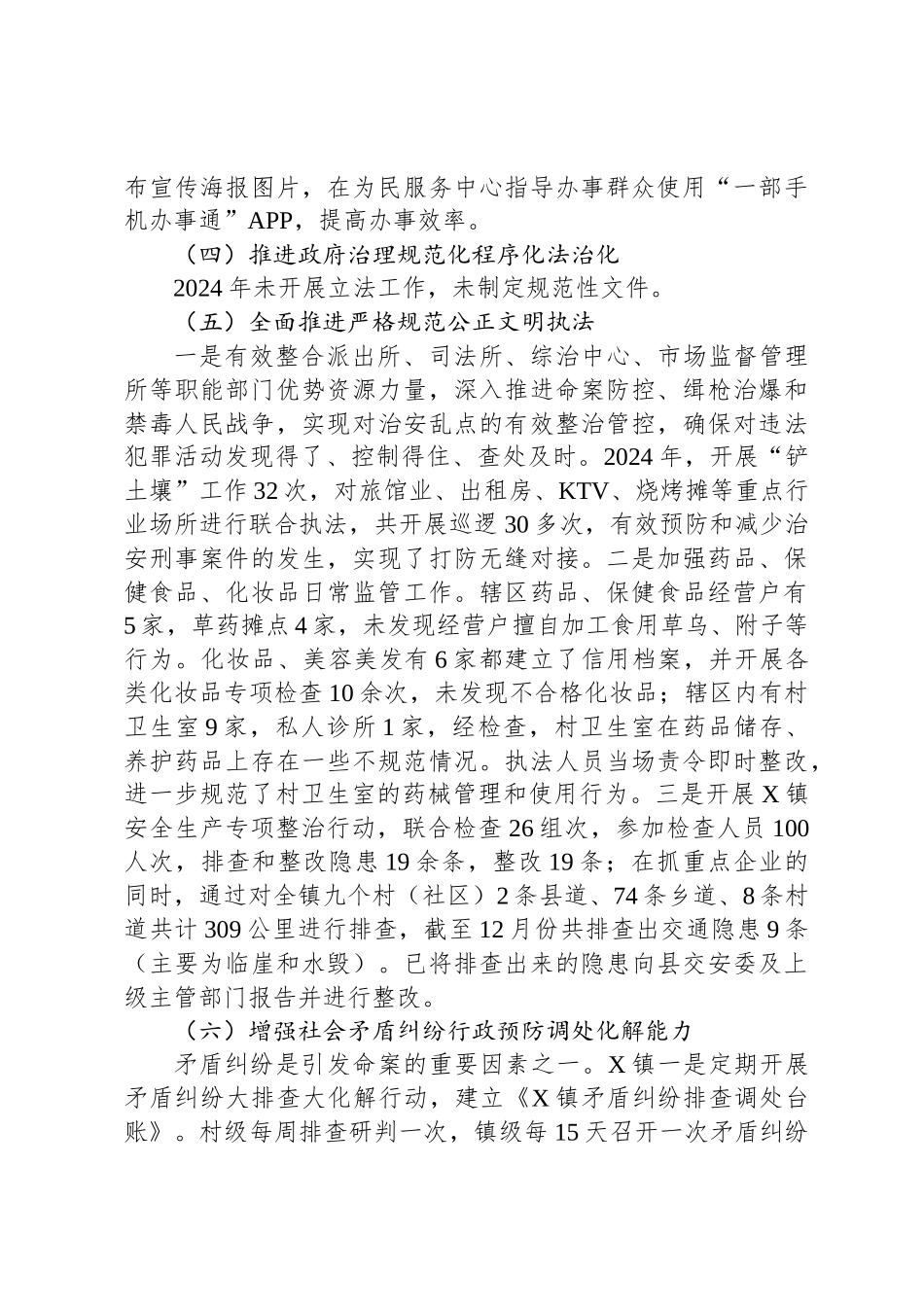 布宣传海报图片，在为民服务中心指导办事群众使用“一部手机办事通”APP，提高办事效率。

（四）推进政府治理规范化程序化法治化

2024年未开展立法工作，未制定规范性文件。

（五）全面推进严格规范公正文明执法

一是有效整合派出所、司法所、综治中心、市场监督管理所等职能部门优势资源力量，深入推进命案防控、缉枪治爆和禁毒人民战争，实现对治安乱点的有效整治管控，确保对违法犯罪活动发现得了、控制得住、查处及时。2024年，开展“铲土壤”工作32次，对旅馆业、出租房、KTV、烧烤摊等重点行业场所进行联合执法，共开展巡逻30多次，有效预防和减少治安刑事案件的发生，实现了打防无缝对接。二是加强药品、保健食品、化妆品日常监管工作。辖区药品、保健食品经营户有5家，草药摊点4家，未发现经营户擅自加工食用草乌、附子等行为。化妆品、美容美发有6家都建立了信用档案，并开展各类化妆品专项检查10余次，未发现不合格化妆品；辖区内有村卫生室9家，私人诊所1家，经检查，村卫生室在药品储存、养护药品上存在一些不规范情况。执法人员当场责令即时整改，进一步规范了村卫生室的药械管理和使用行为。三是开展X镇安全生产专项整治行动，联合检查26组次，参加检查人员100人次，排查和整改隐患19余条，整改19条；在抓重点企业的同时，通过对全镇九个村（社区）2条县道、74条乡道、8条村道共计309公里进行排查，截至12月份共排查出交通隐患9条（主要为临崖和水毁）。已将排查出来的隐患向县交安委及上级主管部门报告并进行整改。

（六）增强社会矛盾纠纷行政预防调处化解能力

矛盾纠纷是引发命案的重要因素之一。X镇一是定期开展矛盾纠纷大排查大化解行动，建立《X镇矛盾纠纷排查调处台账》。村级每周排查研判一次，镇级每15天召开一次矛盾纠纷